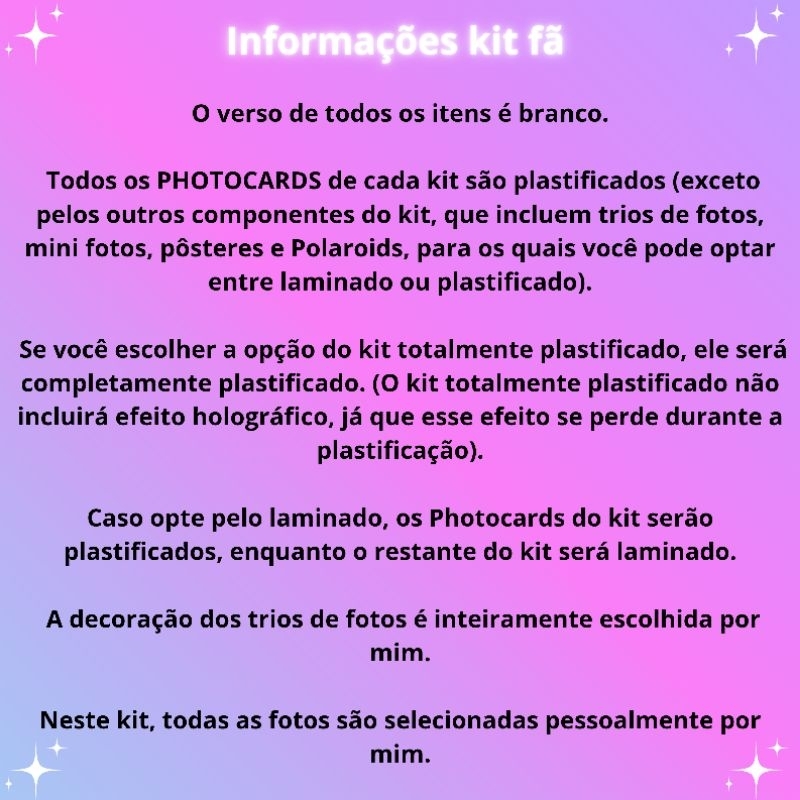 Informações kit fã

O verso de todos os itens é branco.

Todos os PHOTOCARDS de cada kit são plastificados (exceto pelos outros componentes do kit, que incluem trios de fotos, mini fotos, pôsteres e Polaroids, para os quais você pode optar entre laminado ou plastificado).

Se você escolher a opção do kit totalmente plastificado, ele será completamente plastificado. (O kit totalmente plastificado não incluirá efeito holográfico, já que esse efeito se perde durante a plastificação).

Caso opte pelo laminado, os Photocards do kit serão plastificados, enquanto o restante do kit será laminado.

A decoração dos trios de fotos é inteiramente escolhida por mim.

Neste kit, todas as fotos são selecionadas pessoalmente por mim.